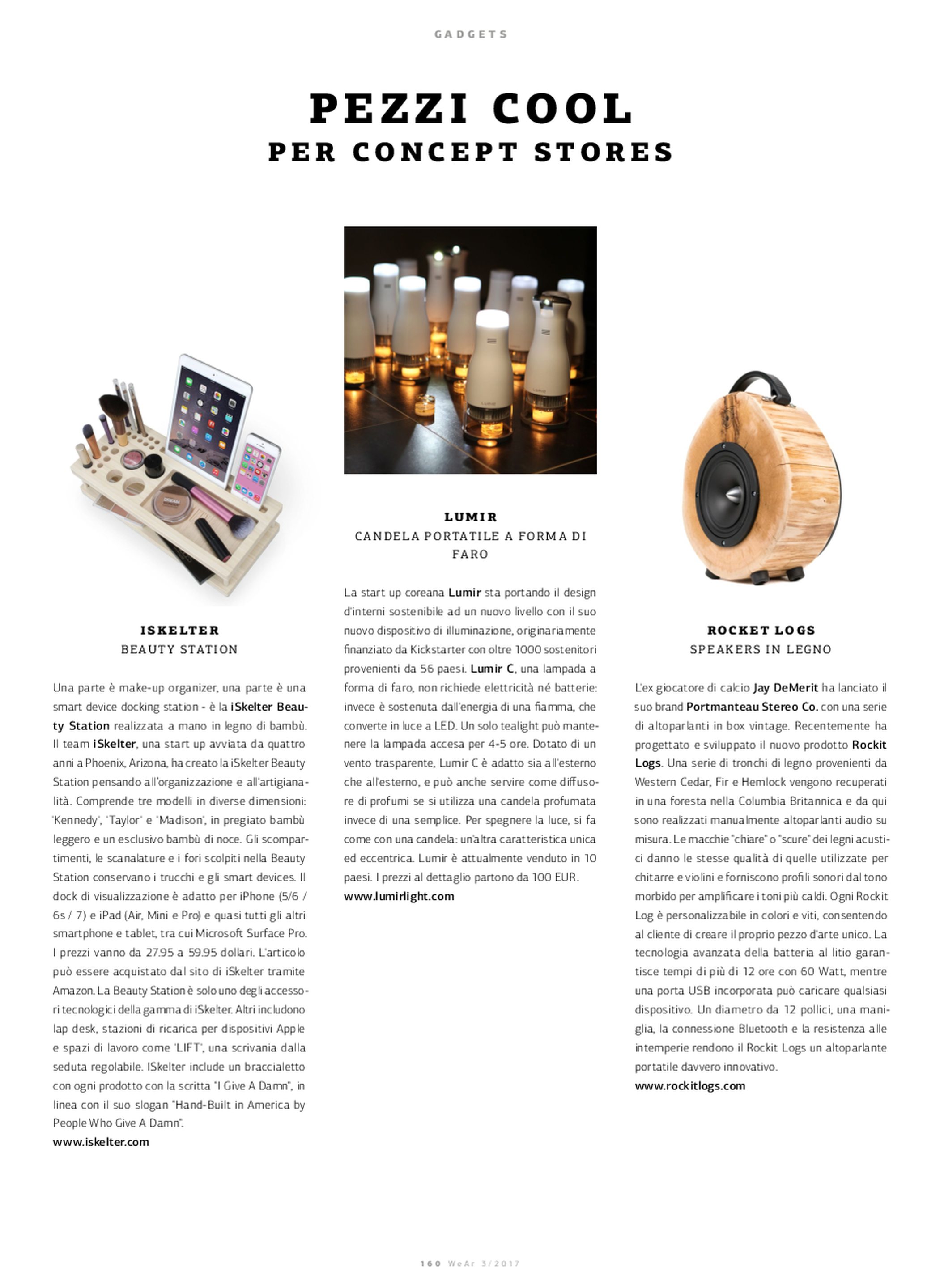 GADGETS

PEZZI COOL
PER CONCEPT STORES

ISKELTER
BEAUTY STATION

Una parte è make-up organizer, una parte è una smart device docking station - è la iSkelter Beauty Station realizzata a mano in legno di bambù. Il team iSkelter, una start up avviata da quattro anni a Phoenix, Arizona, ha creato la iSkelter Beauty Station pensando all'organizzazione e all'artigianalità. Comprende tre modelli in diverse dimensioni: 'Kennedy', 'Taylor' e 'Madison', in pregiato bambù leggero e un esclusivo bambù di noce. Gli scompartimenti, le scanalature e i fori scolpiti nella Beauty Station conservano i trucchi e gli smart devices. Il dock di visualizzazione è adatto per iPhone (5/6 / 6s / 7) e iPad (Air, Mini e Pro) e quasi tutti gli altri smartphone e tablet, tra cui Microsoft Surface Pro. I prezzi vanno da 27.95 a 59.95 dollari. L'articolo può essere acquistato dal sito di iSkelter tramite Amazon. La Beauty Station è solo uno degli accessori tecnologici della gamma di iSkelter. Altri includono lap desk, stazioni di ricarica per dispositivi Apple e spazi di lavoro come 'LIFT', una scrivania dalla seduta regolabile. ISkelter include un braccialetto con ogni prodotto con la scritta "I Give A Damn", in linea con il suo slogan "Hand-Built in America by People Who Give A Damn".
www.iskelter.com

LUMIR
CANDELA PORTATILE A FORMA DI FARO

La start up coreana Lumir sta portando il design d'interni sostenibile ad un nuovo livello con il suo nuovo dispositivo di illuminazione, originariamente finanziato da Kickstarter con oltre 1000 sostenitori provenienti da 56 paesi. Lumir C, una lampada a forma di faro, non richiede elettricità né batterie: invece è sostenuta dall'energia di una fiamma, che converte in luce a LED. Un solo tealight può mantenere la lampada accesa per 4-5 ore. Dotato di un vento trasparente, Lumir C è adatto sia all'esterno che all'esterno, e può anche servire come diffusore di profumi se si utilizza una candela profumata invece di una semplice. Per spegnere la luce, si fa come con una candela: un'altra caratteristica unica ed eccentrica. Lumir è attualmente venduto in 10 paesi. I prezzi al dettaglio partono da 100 EUR.
www.lumirlight.com

ROCKET LOGS
SPEAKERS IN LEGNO

L'ex giocatore di calcio Jay DeMerit ha lanciato il suo brand Portmanteau Stereo Co. con una serie di altoparlanti in box vintage. Recentemente ha progettato e sviluppato il nuovo prodotto Rockit Logs. Una serie di tronchi di legno provenienti da Western Cedar, Fir e Hemlock vengono recuperati in una foresta nella Columbia Britannica e da qui sono realizzati manualmente altoparlanti audio su misura. Le macchie "chiare" o "scure" dei legni acustici danno le stesse qualità di quelle utilizzate per chitarre e violini e forniscono profili sonori dal tono morbido per amplificare i toni più caldi. Ogni Rockit Log è personalizzabile in colori e viti, consentendo al cliente di creare il proprio pezzo d'arte unico. La tecnologia avanzata della batteria al litio garantisce tempi di più di 12 ore con 60 Watt, mentre una porta USB incorporata può caricare qualsiasi dispositivo. Un diametro da 12 pollici, una maniglia, la connessione Bluetooth e la resistenza alle intemperie rendono il Rockit Logs un altoparlante portatile davvero innovativo.
www.rockitlogs.com

160 WeAr 3/2017